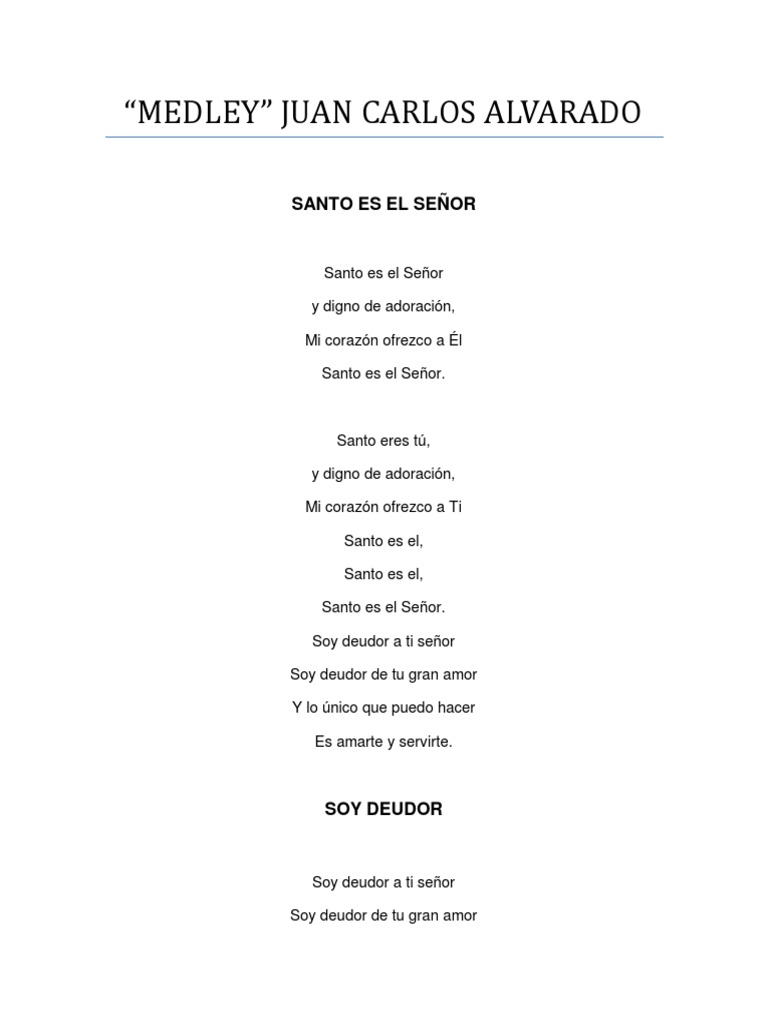 “MEDLEY” JUAN CARLOS ALVARADO

SANTO ES EL SEÑOR

Santo es el Señor
y digno de adoración,
Mi corazón ofrezco a Él
Santo es el Señor.

Santo eres tú,
y digno de adoración,
Mi corazón ofrezco a Ti
Santo es el,
Santo es el,
Santo es el Señor.
Soy deudor a ti señor
Soy deudor de tu gran amor
Y lo único que puedo hacer
Es amarte y servirte.

SOY DEUDOR

Soy deudor a ti señor
Soy deudor de tu gran amor